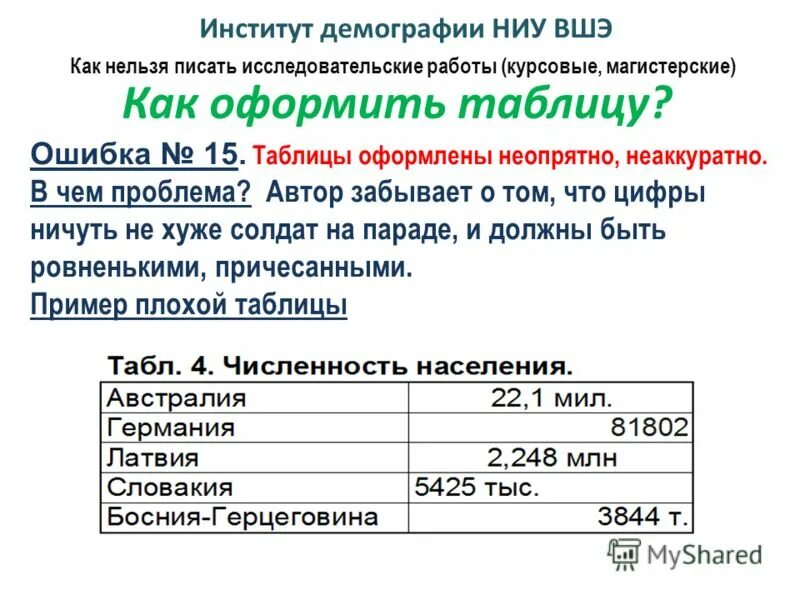 Институт демографии НИУ ВШЭ

Как нельзя писать исследовательские работы (курсовые, магистерские)

Как оформить таблицу?

Ошибка № 15. Таблицы оформлены неопрятно, неаккуратно.

В чем проблема? Автор забывает о том, что цифры ничуть не хуже солдат на параде, и должны быть ровненькими, причесанными.

Пример плохой таблицы

Табл. 4. Численность населения.

| Австралия | 22,1 мил. |
|---|---|
| Германия | 81802 |
| Латвия | 2,248 млн |
| Словакия | 5425 тыс. |
| Босния-Герцеговина | 3844 т. |

MyShared